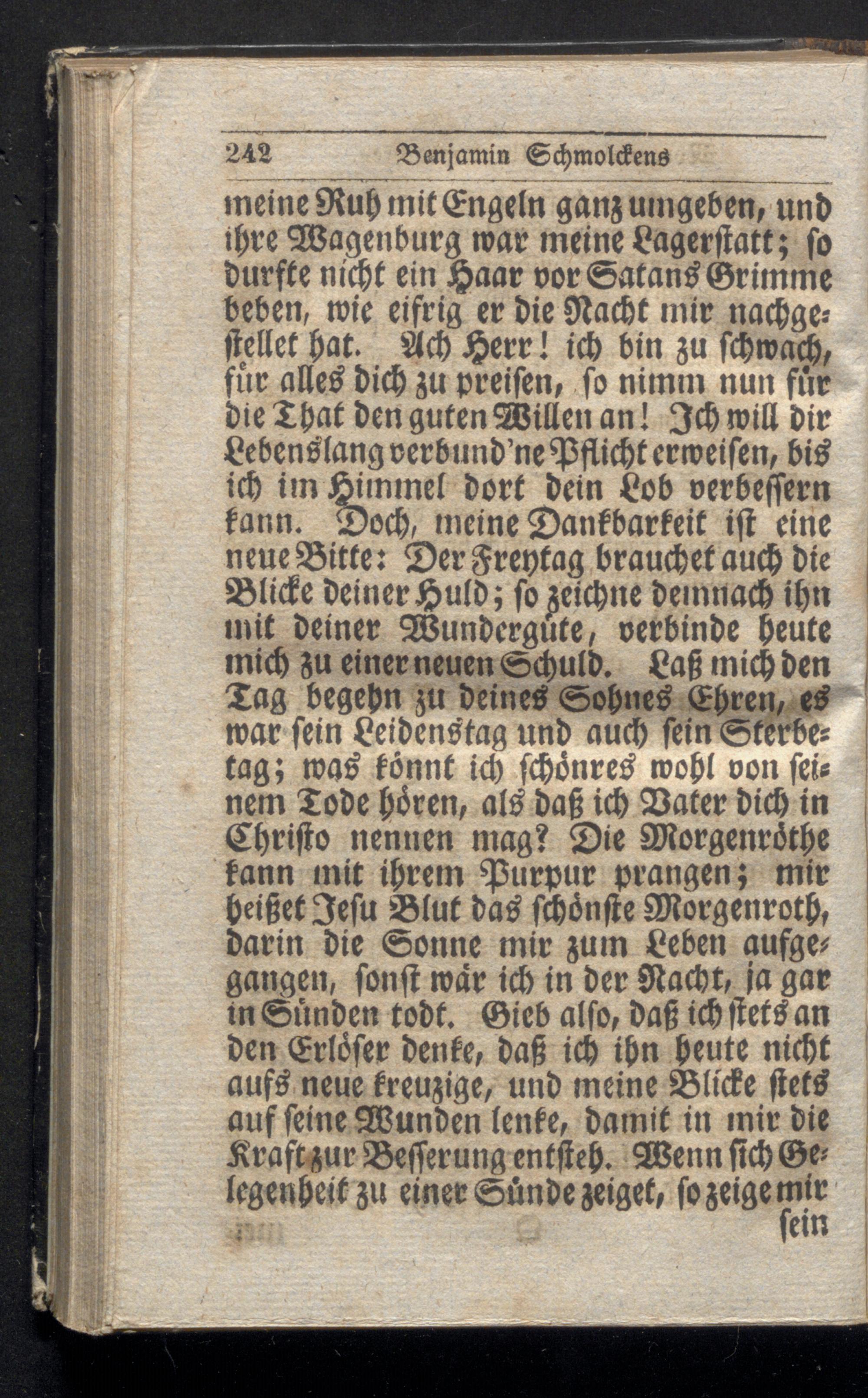 242 Benjamin Schmolckens

meine Ruh mit Engeln ganz umgeben, und ihre Wagenburg war meine Lagerstatt; so durfte nicht ein Haar vor Satans Grimme beben, wie eifrig er die Nacht mir nachgestellet hat. Ach Herr! ich bin zu schwach, für alles dich zu preisen, so nimm nun für die That den guten Willen an! Ich will dir Lebenslang verbund'ne Pflicht erweisen, bis ich im Himmel dort dein Lob verbessern kann. Doch, meine Dankbarkeit ist eine neue Bitte: Der Freytag brauchet auch die Blicke deiner Huld; so zeichne demnach ihn mit deiner Wundergüte, verbinde heute mich zu einer neuen Schuld. Laß mich den Tag begehn zu deines Sohnes Ehren, es war sein Leidenstag und auch sein Sterbetag; was könnt ich schönres wohl von seinem Tode hören, als daß ich Vater dich in Christo nennen mag? Die Morgenröthe kann mit ihrem Purpur prangen; mir heißet Jesu Blut das schönste Morgenroth, darin die Sonne mir zum Leben aufgegangen, sonst wär ich in der Nacht, ja gar in Sünden todt. Gieb also, daß ich stets an den Erlöser denke, daß ich ihn heute nicht aufs neue kreuzige, und meine Blicke stets auf seine Wunden lenke, damit in mir die Kraft zur Besserung entsteh. Wenn sich Gelegenheit zu einer Sünde zeiget, so zeige mir sein